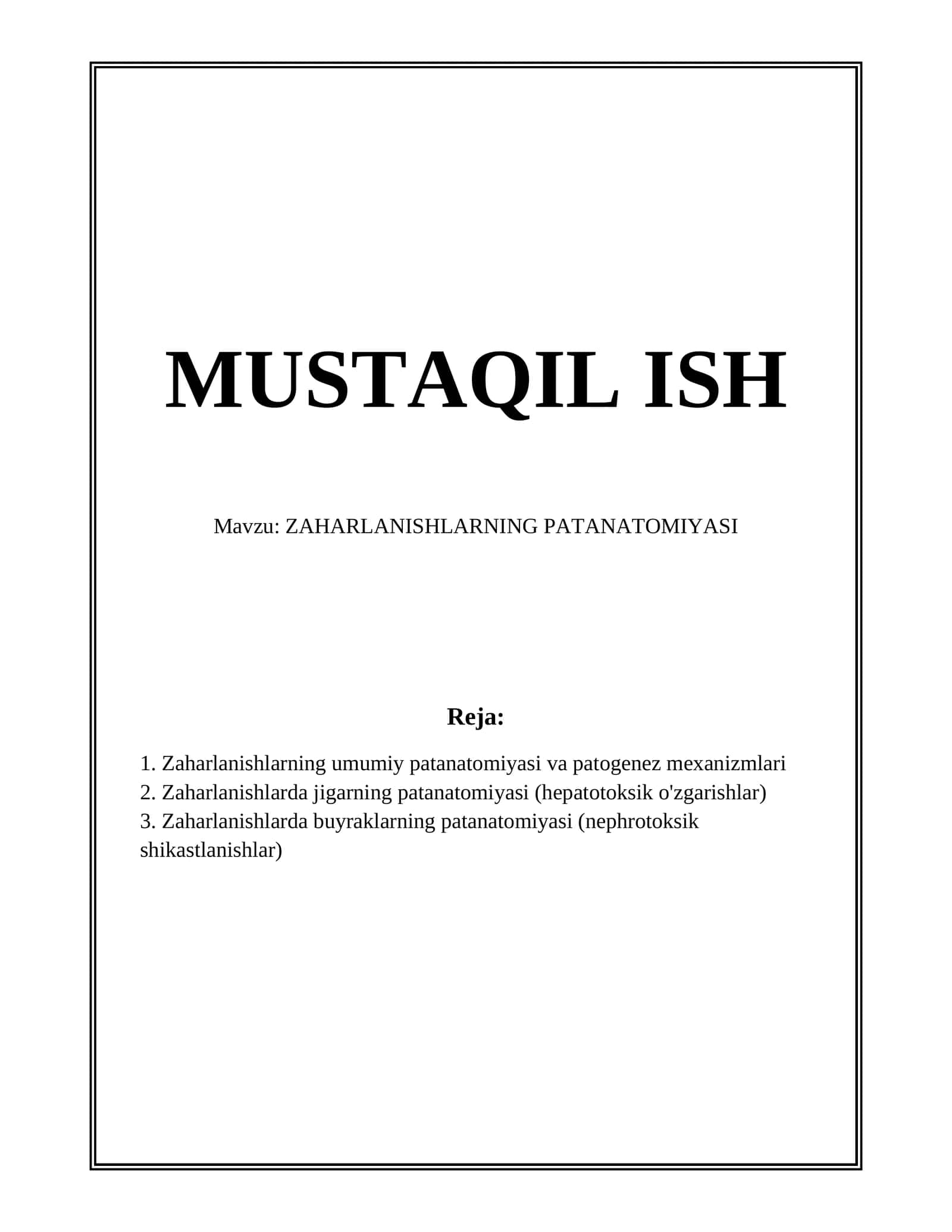 MUSTAQIL ISH

Mavzu: ZAHARLANISHLARNING PATANATOMIYASI

Reja:

1. Zaharlanishlarning umumiy patanatomiyasi va patogenez mexanizmlari
2. Zaharlanishlarda jigarning patanatomiyasi (hepatotoksik o'zgarishlar)
3. Zaharlanishlarda buyraklarning patanatomiyasi (nephrotoksik shikastlanishlar)